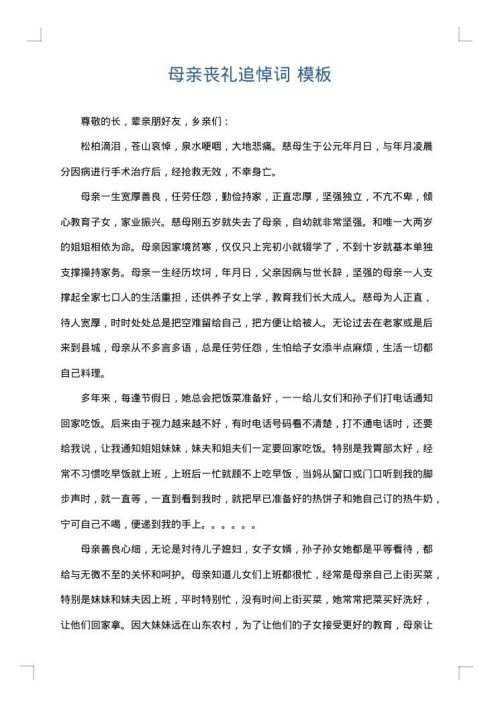 母亲丧礼追悼词 模板

尊敬的长，辈亲朋好友，乡亲们：

松柏滴泪，苍山哀悼，泉水哽咽，大地悲痛。慈母生于公元年月日，与年月凌晨分因病进行手术治疗后，经抢救无效，不幸身亡。

母亲一生宽厚善良，任劳任怨，勤俭持家，正直忠厚，坚强独立，不亢不卑，倾心教育子女，家业振兴。慈母刚五岁就失去了母亲，自幼就非常坚强。和唯一大两岁的姐姐相依为命。母亲因家境贫寒，仅仅只上完初小就辍学了，不到十岁就基本单独支撑操持家务。母亲一生经历坎坷，年月日，父亲因病与世长辞，坚强的母亲一人支撑起全家七口人的生活重担，还供养子女上学，教育我们长大成人。慈母为人正直，待人宽厚，时时处处总是把空难留给自己，把方便让给被人。无论过去在老家或是后来到县城，母亲从不多言多语，总是任劳任怨，生怕给子女添半点麻烦，生活一切都自己料理。

多年来，每逢节假日，她总会把饭菜准备好，一一给儿女们和孙子们打电话通知回家吃饭。后来由于视力越来越不好，有时电话号码看不清楚，打不通电话时，还要给我说，让我通知姐姐妹妹，妹夫和姐夫们一定要回家吃饭。特别是我胃部太好，经常不习惯吃早饭就上班，上班后一忙就顾不上吃早饭，当妈从窗口或门口听到我的脚步声时，就一直等，一直到看到我时，就把早已准备好的热饼子和她自己订的热牛奶，宁可自己不喝，便递到我的手上。。。。。。

母亲善良心细，无论是对待儿子媳妇，女子女婿，孙子孙女她都是平等看待，都给与无微不至的关怀和呵护。母亲知道儿女们上班都很忙，经常是母亲自己上街买菜，特别是妹妹和妹夫因上班，平时特别忙，没有时间上街买菜，她常常把菜买好洗好，让他们回家拿。因大妹妹远在山东农村，为了让他们的子女接受更好的教育，母亲让